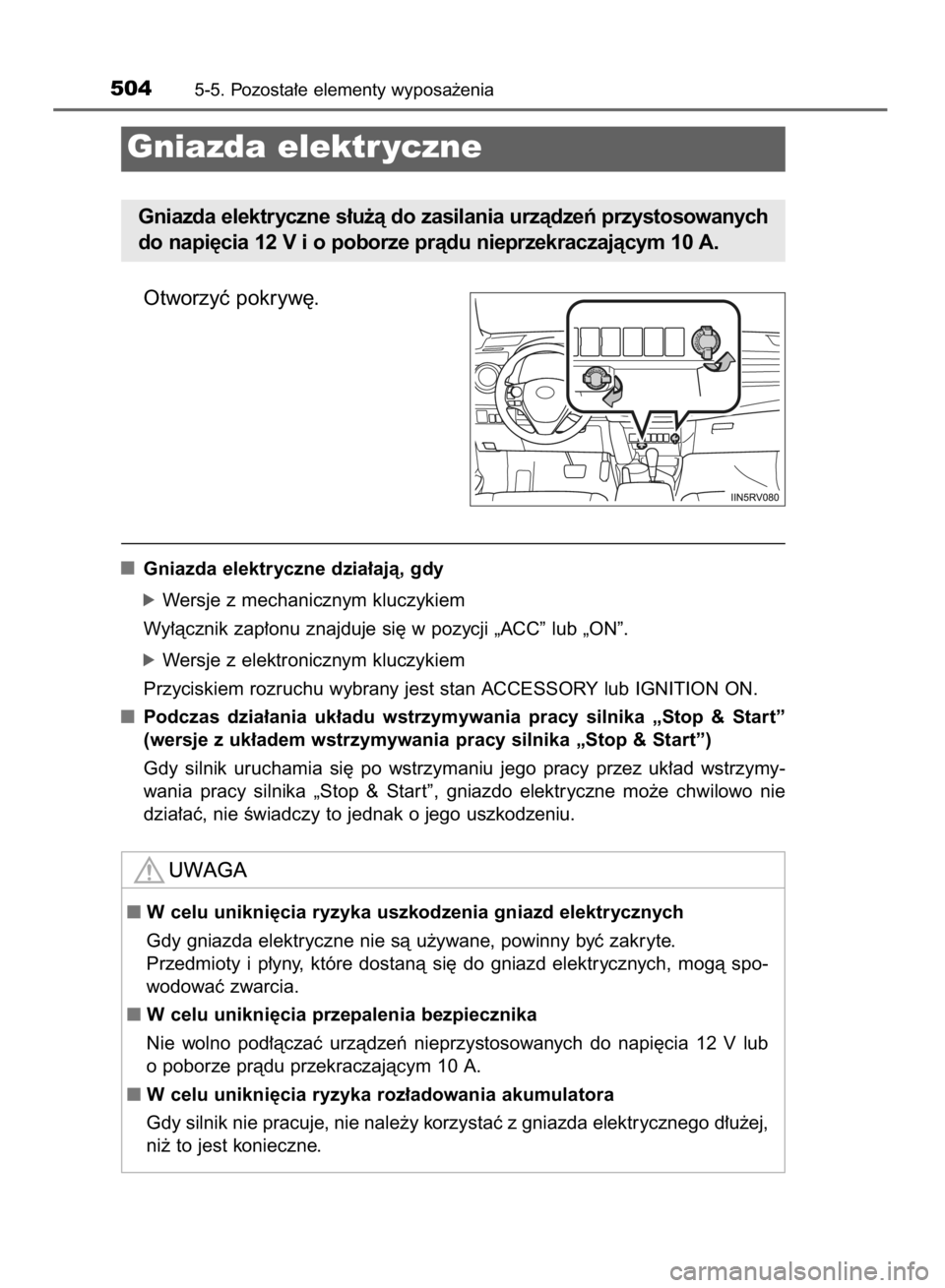 504 5-5. Pozostałe elementy wyposażenia

Gniazda elektryczne

Gniazda elektryczne służą do zasilania urządzeń przystosowanych do napięcia 12 V i o poborze prądu nieprzekraczającym 10 A.

Otworzyć pokrywę.

IIN5RV080

■ Gniazda elektryczne działają, gdy

▶ Wersje z mechanicznym kluczykiem

Wyłącznik zapłonu znajduje się w pozycji „ACC” lub „ON”.

▶ Wersje z elektronicznym kluczykiem

Przyciskiem rozruchu wybrany jest stan ACCESSORY lub IGNITION ON.

■ Podczas działania układu wstrzymywania pracy silnika „Stop & Start” (wersje z układem wstrzymywania pracy silnika „Stop & Start”)

Gdy silnik uruchamia się po wstrzymaniu jego pracy przez układ wstrzymywania pracy silnika „Stop & Start”, gniazdo elektryczne może chwilowo nie działać, nie świadczy to jednak o jego uszkodzeniu.

UWAGA

■ W celu uniknięcia ryzyka uszkodzenia gniazd elektrycznych

Gdy gniazda elektryczne nie są używane, powinny być zakryte.
Przedmioty i płyny, które dostaną się do gniazd elektrycznych, mogą spowodować zwarcia.

■ W celu uniknięcia przepalenia bezpiecznika

Nie wolno podłączać urządzeń nieprzystosowanych do napięcia 12 V lub o poborze prądu przekraczającym 10 A.

■ W celu uniknięcia ryzyka rozładowania akumulatora

Gdy silnik nie pracuje, nie należy korzystać z gniazda elektrycznego dłużej, niż to jest konieczne.

carmanualsonline.info